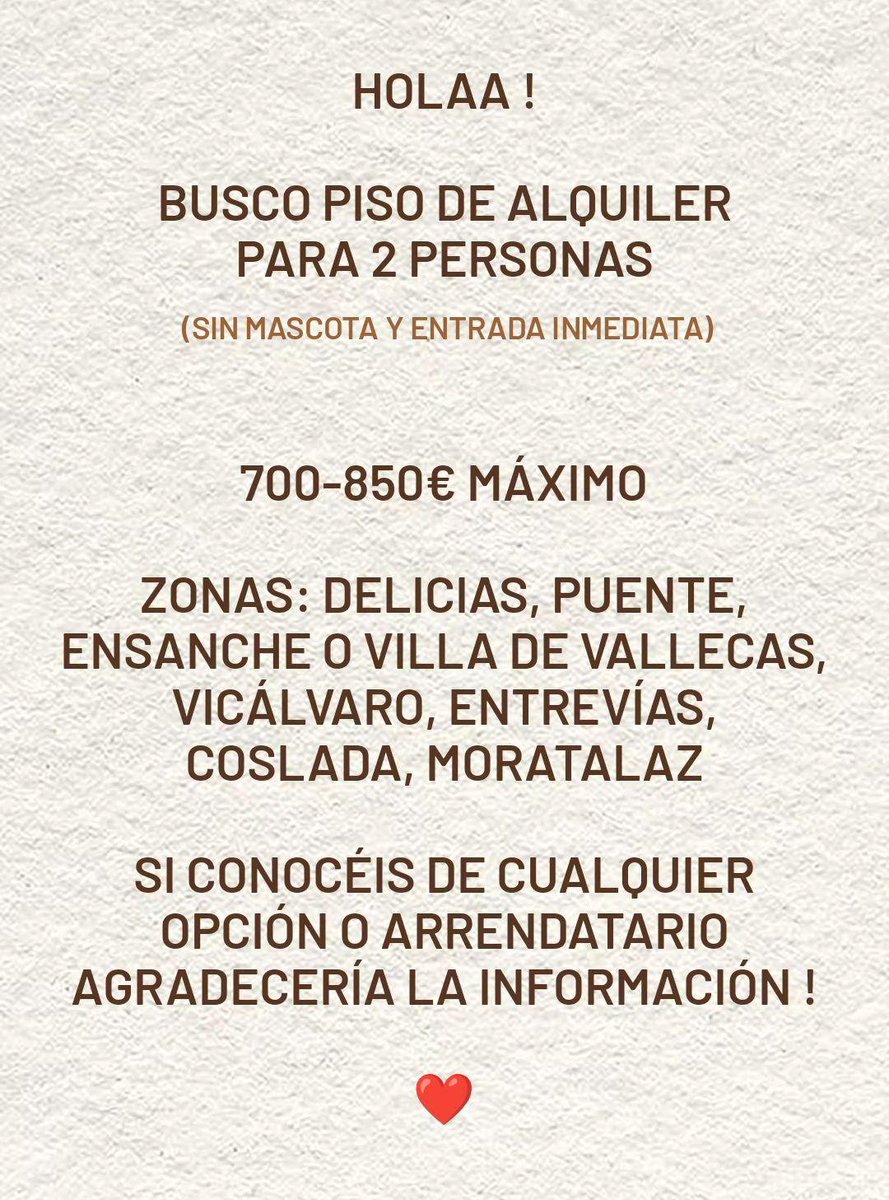 HOLAA !

BUSCO PISO DE ALQUILER PARA 2 PERSONAS

(SIN MASCOTA Y ENTRADA INMEDIATA)

700-850€ MÁXIMO

ZONAS: DELICIAS, PUENTE, ENSANCHE O VILLA DE VALLECAS, VICÁLVARO, ENTREVÍAS, COSLADA, MORATALAZ

SI CONOCÉIS DE CUALQUIER OPCIÓN O ARRENDATARIO AGRADECERÍA LA INFORMACIÓN !

❤️